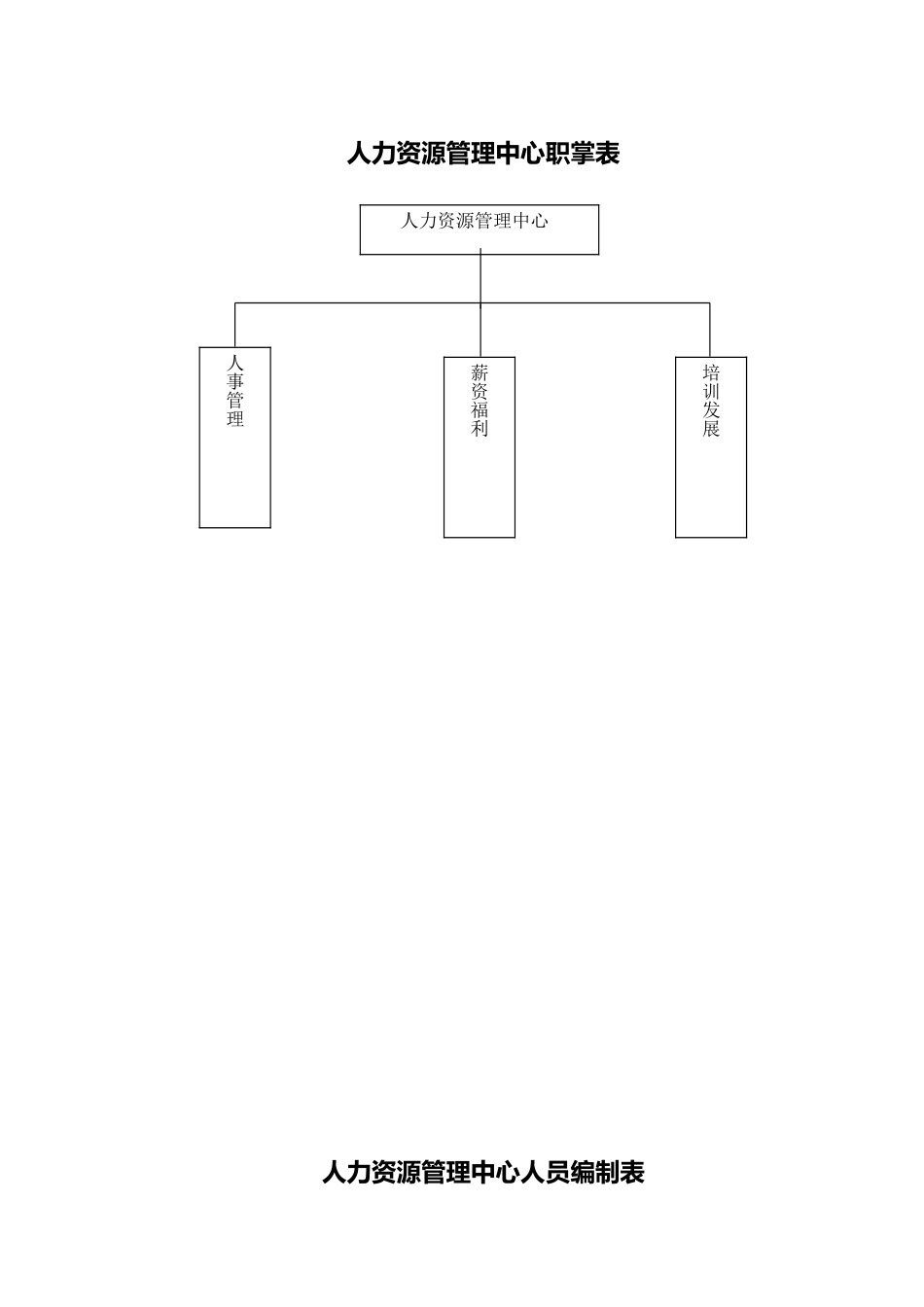 人力资源管理中心职掌表

人力资源管理中心

人事管理

薪资福利

培训发展

人力资源管理中心人员编制表